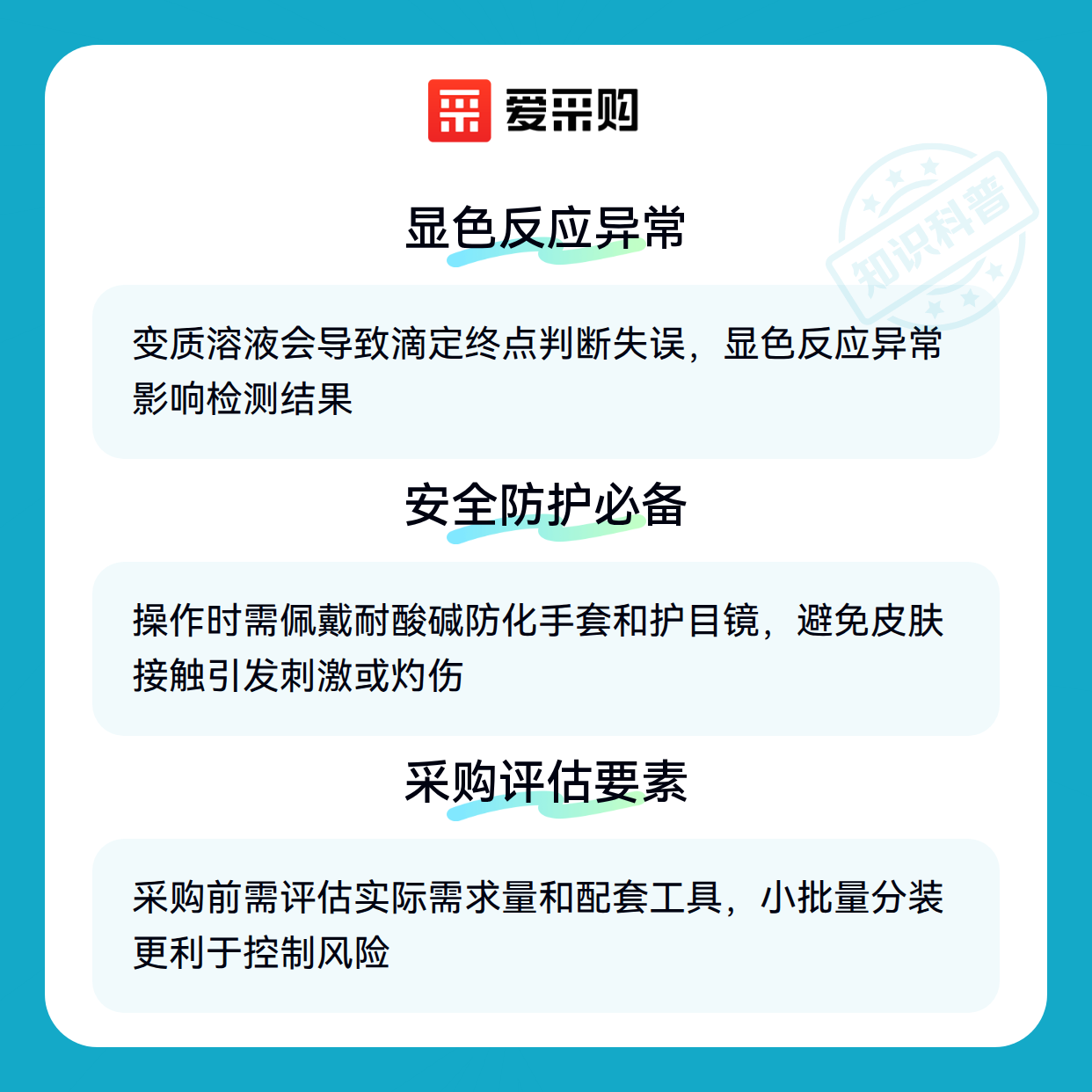 爱采购

显色反应异常

变质溶液会导致滴定终点判断失误，显色反应异常影响检测结果

安全防护必备

操作时需佩戴耐酸碱防化手套和护目镜，避免皮肤接触引发刺激或灼伤

采购评估要素

采购前需评估实际需求量和配套工具，小批量分装更利于控制风险

知识科普